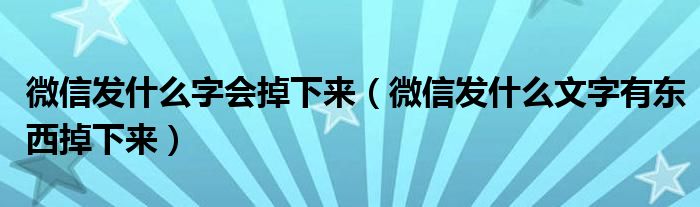 微信发什么字会掉下来（微信发什么文字有东西掉下来）